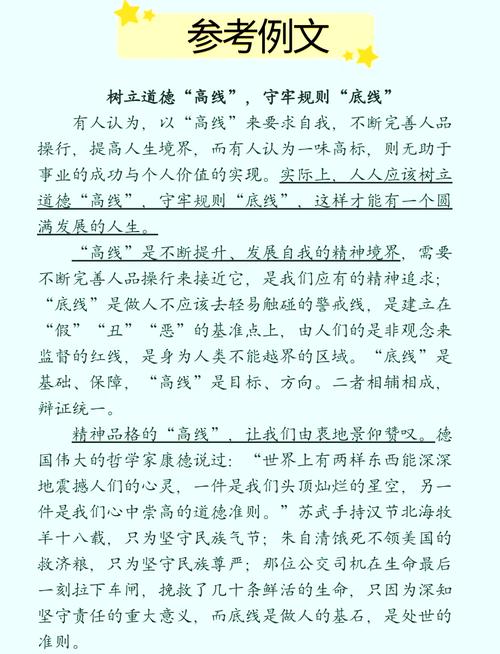 参考例文

树立道德“高线”，守牢规则“底线”

有人认为，以“高线”来要求自我，不断完善人品操行，提高人生境界，而有人认为一味高标，则无助于事业的成功与个人价值的实现。实际上，人人应该树立道德“高线”，守牢规则“底线”，这样才能有一个圆满发展的人生。

“高线”是不断提升、发展自我的精神境界，需要不断完善人品操行来接近它，是我们应有的精神追求；“底线”是做人不应该去轻易触碰的警戒线，是建立在“假”“丑”“恶”的基准点上，由人们的是非观念来监督的红线，是身为人类不能越界的区域。“底线”是基础、保障，“高线”是目标、方向。二者相辅相成，辩证统一。

精神品格的“高线”，让我们由衷地景仰赞叹。德国伟大的哲学家康德说过：“世界上有两样东西能深深地震撼人们的心灵，一件是我们头顶灿烂的星空，另一件是我们心中崇高的道德准则。”苏武手持汉节北海牧羊十八载，只为坚守民族气节；朱自清饿死不领美国的救济粮，只为坚守民族尊严；那位公交司机在生命最后一刻拉下车闸，挽救了几十条鲜活的生命，只因为深知坚守责任的重大意义，而底线是做人的基石，是处世的准则。